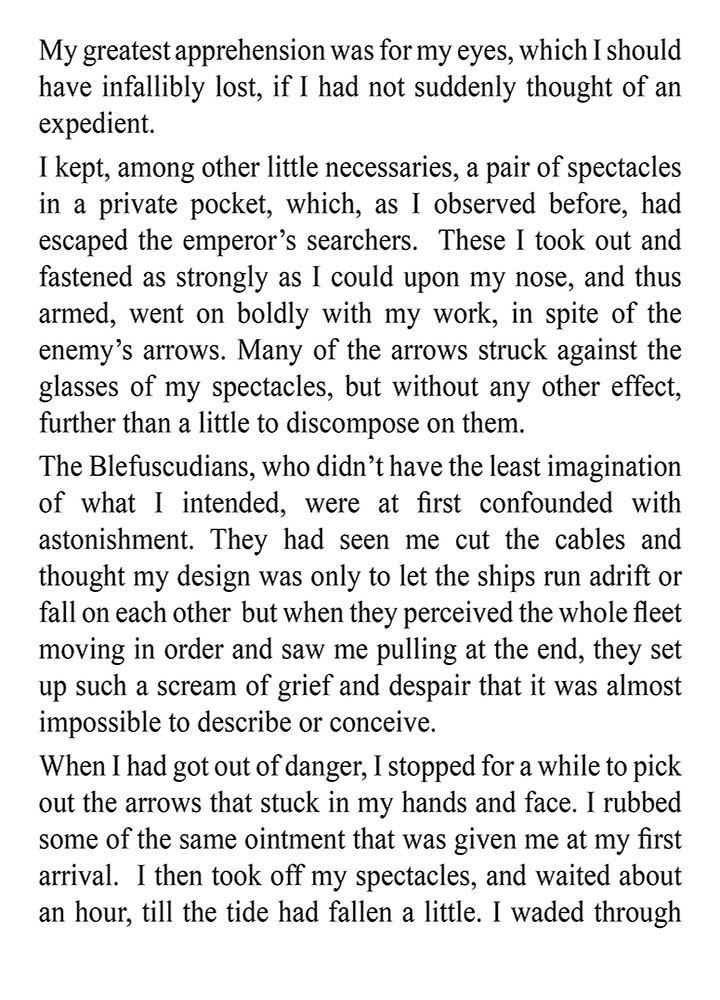 My greatest apprehension was for my eyes, which I should have infallibly lost, if I had not suddenly thought of an expedient.

I kept, among other little necessaries, a pair of spectacles in a private pocket, which, as I observed before, had escaped the emperor's searchers. These I took out and fastened as strongly as I could upon my nose, and thus armed, went on boldly with my work, in spite of the enemy's arrows. Many of the arrows struck against the glasses of my spectacles, but without any other effect, further than a little to discompose on them.

The Blefuscudians, who didn't have the least imagination of what I intended, were at first confounded with astonishment. They had seen me cut the cables and thought my design was only to let the ships run adrift or fall on each other but when they perceived the whole fleet moving in order and saw me pulling at the end, they set up such a scream of grief and despair that it was almost impossible to describe or conceive.

When I had got out of danger, I stopped for a while to pick out the arrows that stuck in my hands and face. I rubbed some of the same ointment that was given me at my first arrival. I then took off my spectacles, and waited about an hour, till the tide had fallen a little. I waded through